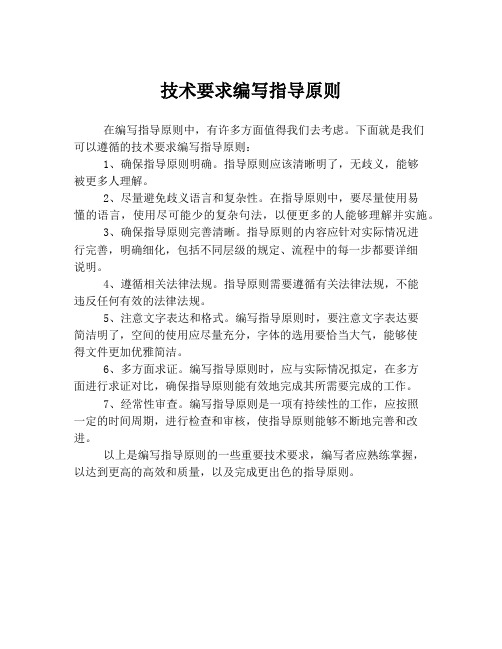 技术要求编写指导原则

在编写指导原则中，有许多方面值得我们去考虑。下面就是我们可以遵循的技术要求编写指导原则：

1、确保指导原则明确。指导原则应该清晰明了，无歧义，能够被更多人理解。

2、尽量避免歧义语言和复杂性。在指导原则中，要尽量使用易懂的语言，使用尽可能少的复杂句法，以便更多的人能够理解并实施。

3、确保指导原则完善清晰。指导原则的内容应针对实际情况进行完善，明确细化，包括不同层级的规定、流程中的每一步都要详细说明。

4、遵循相关法律法规。指导原则需要遵循有关法律法规，不能违反任何有效的法律法规。

5、注意文字表达和格式。编写指导原则时，要注意文字表达要简洁明了，空间的使用应尽量充分，字体的选用要恰当大气，能够使得文件更加优雅简洁。

6、多方面求证。编写指导原则时，应与实际情况拟定，在多方面进行求证对比，确保指导原则能有效地完成其所需要完成的工作。

7、经常性审查。编写指导原则是一项有持续性的工作，应按照一定的时间周期，进行检查和审核，使指导原则能够不断地完善和改进。

以上是编写指导原则的一些重要技术要求，编写者应熟练掌握，以达到更高的高效和质量，以及完成更出色的指导原则。